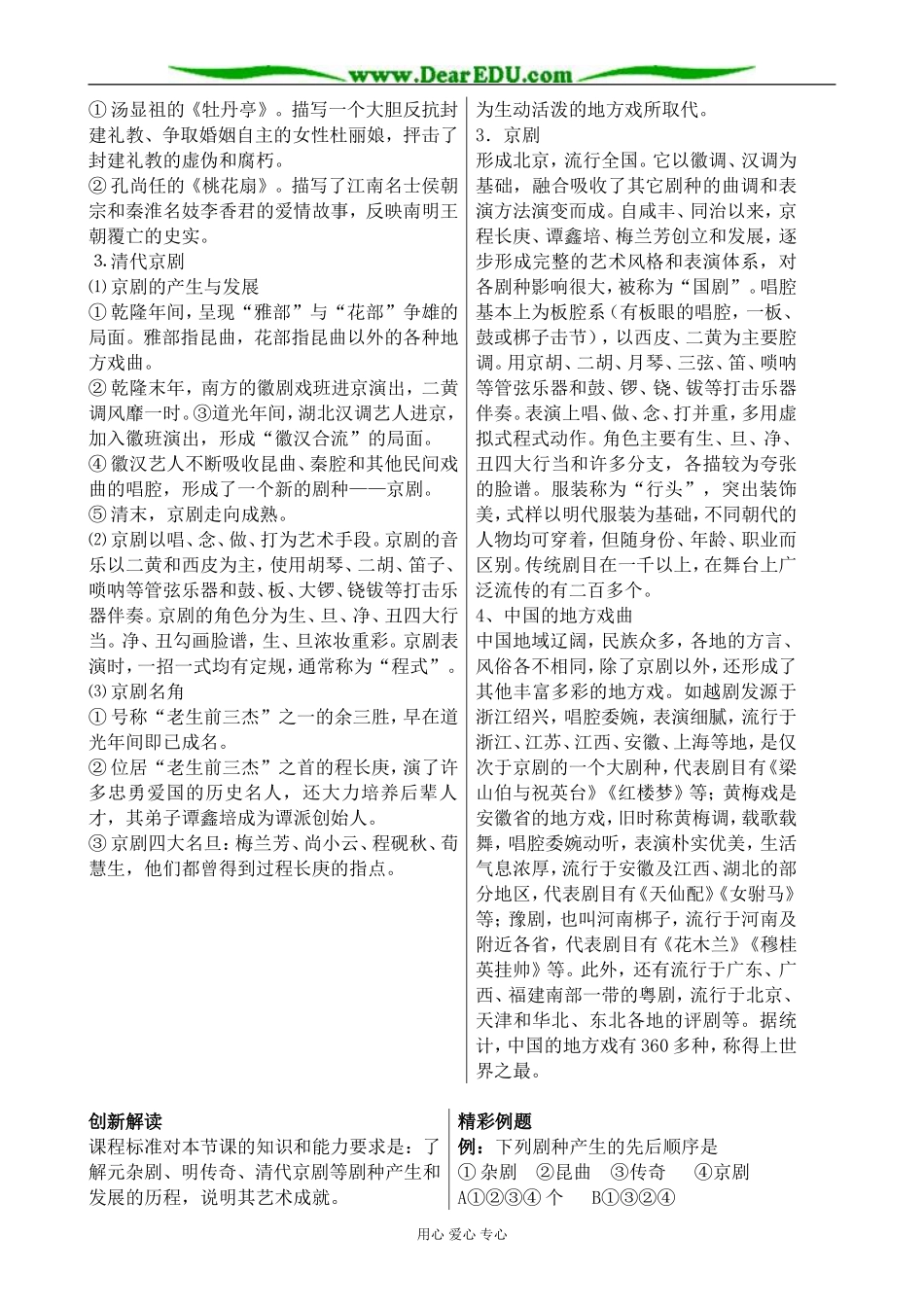 www.DearEDU.com

①汤显祖的《牡丹亭》。描写一个大胆反抗封建礼教、争取婚姻自主的女性杜丽娘，抨击了封建礼教的虚伪和腐朽。
②孔尚任的《桃花扇》。描写了江南名士侯朝宗和秦淮名妓李香君的爱情故事，反映南明王朝覆亡的史实。
3.清代京剧
⑴京剧的产生与发展
①乾隆年间，呈现“雅部”与“花部”争雄的局面。雅部指昆曲，花部指昆曲以外的各种地方戏曲。
②乾隆末年，南方的徽剧戏班进京演出，二黄调风靡一时。③道光年间，湖北汉调艺人进京，加入徽班演出，形成“徽汉合流”的局面。
④徽汉艺人不断吸收昆曲、秦腔和其他民间戏曲的唱腔，形成了一个新的剧种——京剧。
⑤清末，京剧走向成熟。
⑵京剧以唱、念、做、打为艺术手段。京剧的音乐以二黄和西皮为主，使用胡琴、二胡、笛子、唢呐等管弦乐器和鼓、板、大锣、铙钹等打击乐器伴奏。京剧的角色分为生、旦、净、丑四大行当。净、丑勾画脸谱，生、旦浓妆重彩。京剧表演时，一招一式均有定规，通常称为“程式”。
⑶京剧名角
①号称“老生前三杰”之一的余三胜，早在道光年间即已成名。
②位居“老生前三杰”之首的程长庚，演了许多忠勇爱国的历史名人，还大力培养后辈人才，其弟子谭鑫培成为谭派创始人。
③京剧四大名旦：梅兰芳、尚小云、程砚秋、荀慧生，他们都曾得到过程长庚的指点。

为生动活泼的地方戏所取代。
3．京剧
形成北京，流行全国。它以徽调、汉调为基础，融合吸收了其它剧种的曲调和表演方法演变而成。自咸丰、同治以来，京程长庚、谭鑫培、梅兰芳创立和发展，逐步形成完整的艺术风格和表演体系，对各剧种影响很大，被称为“国剧”。唱腔基本上为板腔系（有板眼的唱腔，一板、鼓或梆子击节），以西皮、二黄为主要腔调。用京胡、二胡、月琴、三弦、笛、唢呐等管弦乐器和鼓、锣、铙、钹等打击乐器伴奏。表演上唱、做、念、打并重，多用虚拟式程式动作。角色主要有生、旦、净、丑四大行当和许多分支，各描较为夸张的脸谱。服装称为“行头”，突出装饰美，式样以明代服装为基础，不同朝代的人物均可穿着，但随身份、年龄、职业而区别。传统剧目在一千以上，在舞台上广泛流传的有二百多个。
4、中国的地方戏曲
中国地域辽阔，民族众多，各地的方言、风俗各不相同，除了京剧以外，还形成了其他丰富多彩的地方戏。如越剧发源于浙江绍兴，唱腔委婉，表演细腻，流行于浙江、江苏、江西、安徽、上海等地，是仅次于京剧的一个大剧种，代表剧目有《梁山伯与祝英台》《红楼梦》等；黄梅戏是安徽省的地方戏，旧时称黄梅调，载歌载舞，唱腔委婉动听，表演朴实优美，生活气息浓厚，流行于安徽及江西、湖北的部分地区，代表剧目有《天仙配》《女驸马》等；豫剧，也叫河南梆子，流行于河南及附近各省，代表剧目有《花木兰》《穆桂英挂帅》等。此外，还有流行于广东、广西、福建南部一带的粤剧，流行于北京、天津和华北、东北各地的评剧等。据统计，中国的地方戏有360多种，称得上世界之最。

创新解读
课程标准对本节课的知识和能力要求是：了解元杂剧、明传奇、清代京剧等剧种产生和发展的历程，说明其艺术成就。

精彩例题
例：下列剧种产生的先后顺序是
①杂剧 ②昆曲 ③传奇 ④京剧
A①②③④ 个 B①③②④

用心 爱心 专心